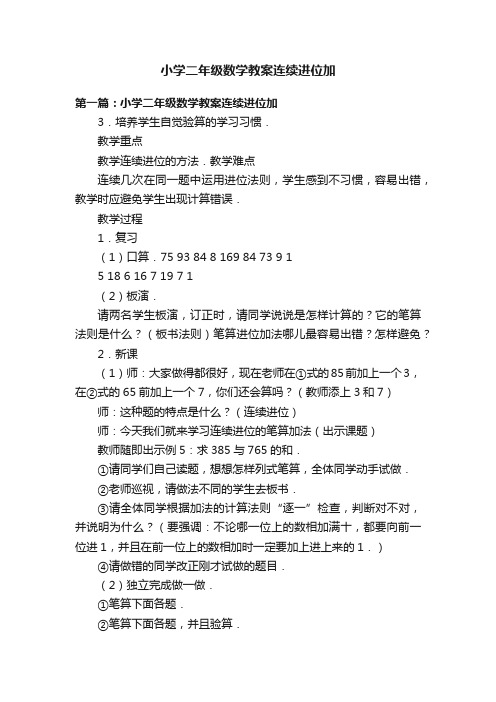 小学二年级数学教案连续进位加

第一篇：小学二年级数学教案连续进位加

3．培养学生自觉验算的学习习惯．

教学重点

教学连续进位的方法．教学难点

连续几次在同一题中运用进位法则，学生感到不习惯，容易出错，教学时应避免学生出现计算错误．

教学过程

1．复习

（1）口算．75 93 84 8 169 84 73 9 1

5 18 6 16 7 19 7 1

（2）板演．

请两名学生板演，订正时，请同学说说是怎样计算的？它的笔算法则是什么？（板书法则）笔算进位加法哪儿最容易出错？怎样避免？

2．新课

（1）师：大家做得都很好，现在老师在①式的 85 前加上一个 3，在②式的 65 前加上一个 7，你们还会算吗？（教师添上 3 和 7）

师：这种题的特点是什么？（连续进位）

师：今天我们就来学习连续进位的笔算加法（出示课题）

教师随即出示例 5：求 385 与 765 的和．

①请同学们自己读题，想想怎样列式笔算，全体同学动手试做．

②老师巡视，请做法不同的学生去板书．

③请全体同学根据加法的计算法则“逐一”检查，判断对不对，并说明为什么？（要强调：不论哪一位上的数相加满十，都要向前一位进 1，并且在前一位上的数相加时一定要加上进上来的 1．）

④请做错的同学改正刚才试做的题目．

（2）独立完成做一做．

①笔算下面各题．

②笔算下面各题，并且验算．